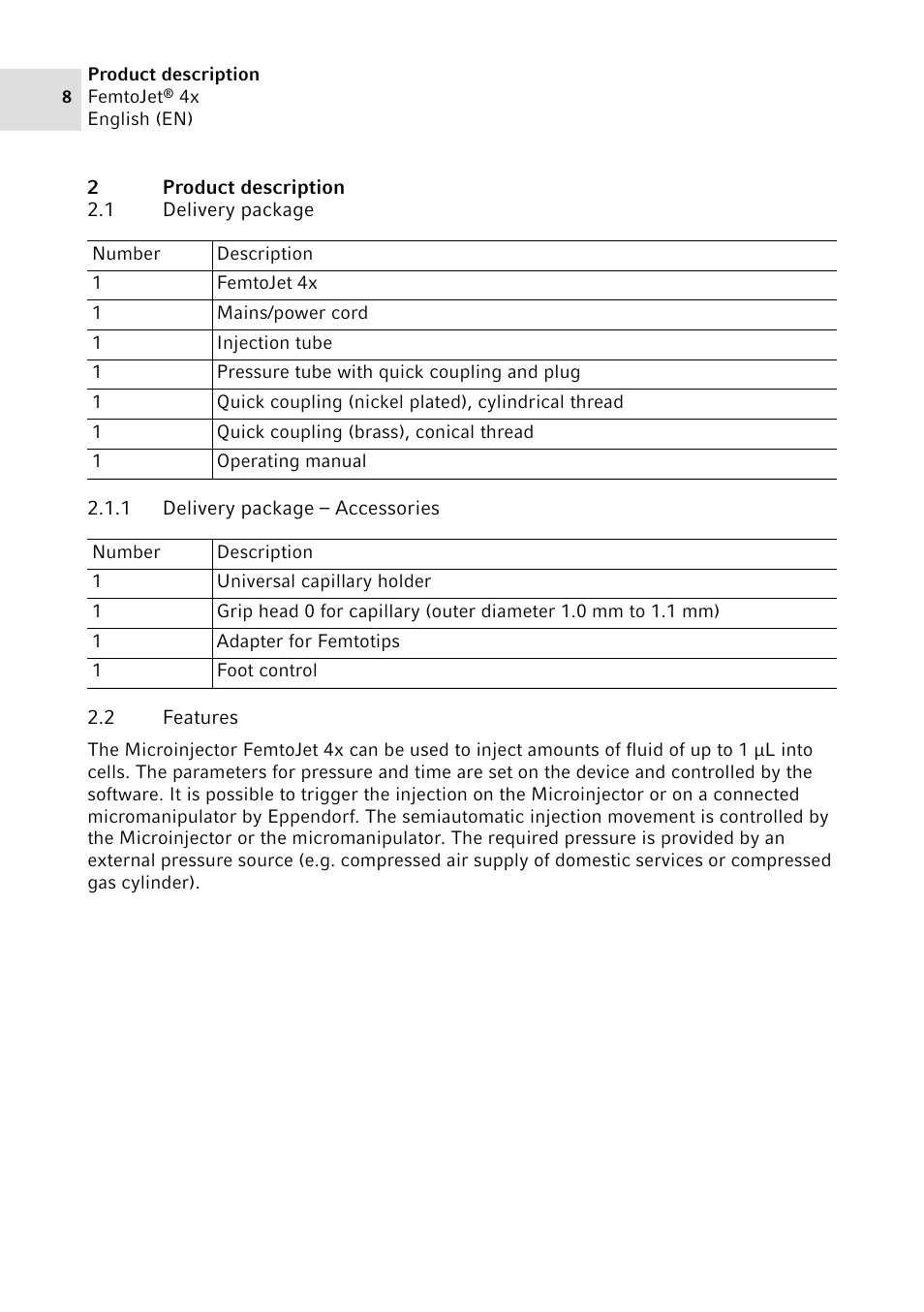 8

Product description
FemtoJet® 4x
English (EN)

2 Product description
2.1 Delivery package

| Number | Description |
|---|---|
| 1 | FemtoJet 4x |
| 1 | Mains/power cord |
| 1 | Injection tube |
| 1 | Pressure tube with quick coupling and plug |
| 1 | Quick coupling (nickel plated), cylindrical thread |
| 1 | Quick coupling (brass), conical thread |
| 1 | Operating manual |

2.1.1 Delivery package – Accessories

| Number | Description |
|---|---|
| 1 | Universal capillary holder |
| 1 | Grip head 0 for capillary (outer diameter 1.0 mm to 1.1 mm) |
| 1 | Adapter for Femtotips |
| 1 | Foot control |

2.2 Features

The Microinjector FemtoJet 4x can be used to inject amounts of fluid of up to 1 µL into cells. The parameters for pressure and time are set on the device and controlled by the software. It is possible to trigger the injection on the Microinjector or on a connected micromanipulator by Eppendorf. The semiautomatic injection movement is controlled by the Microinjector or the micromanipulator. The required pressure is provided by an external pressure source (e.g. compressed air supply of domestic services or compressed gas cylinder).